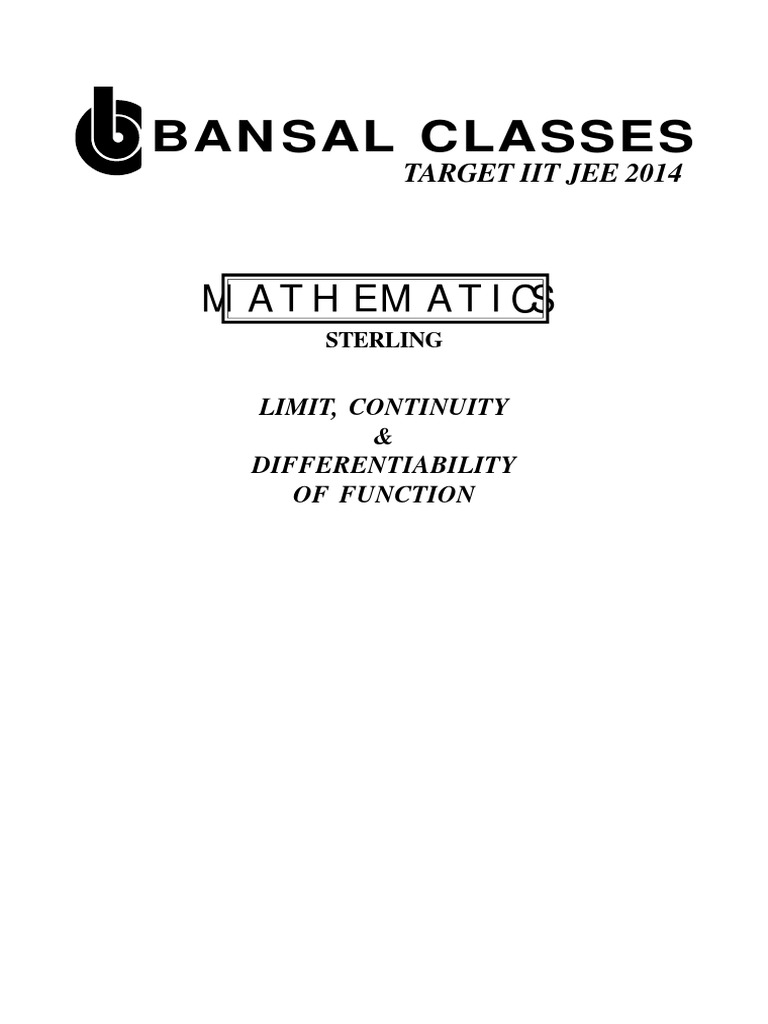 BANSAL CLASSES
TARGET IIT JEE 2014

MATHEMATICS
STERLING

LIMIT, CONTINUITY
&
DIFFERENTIABILITY
OF FUNCTION